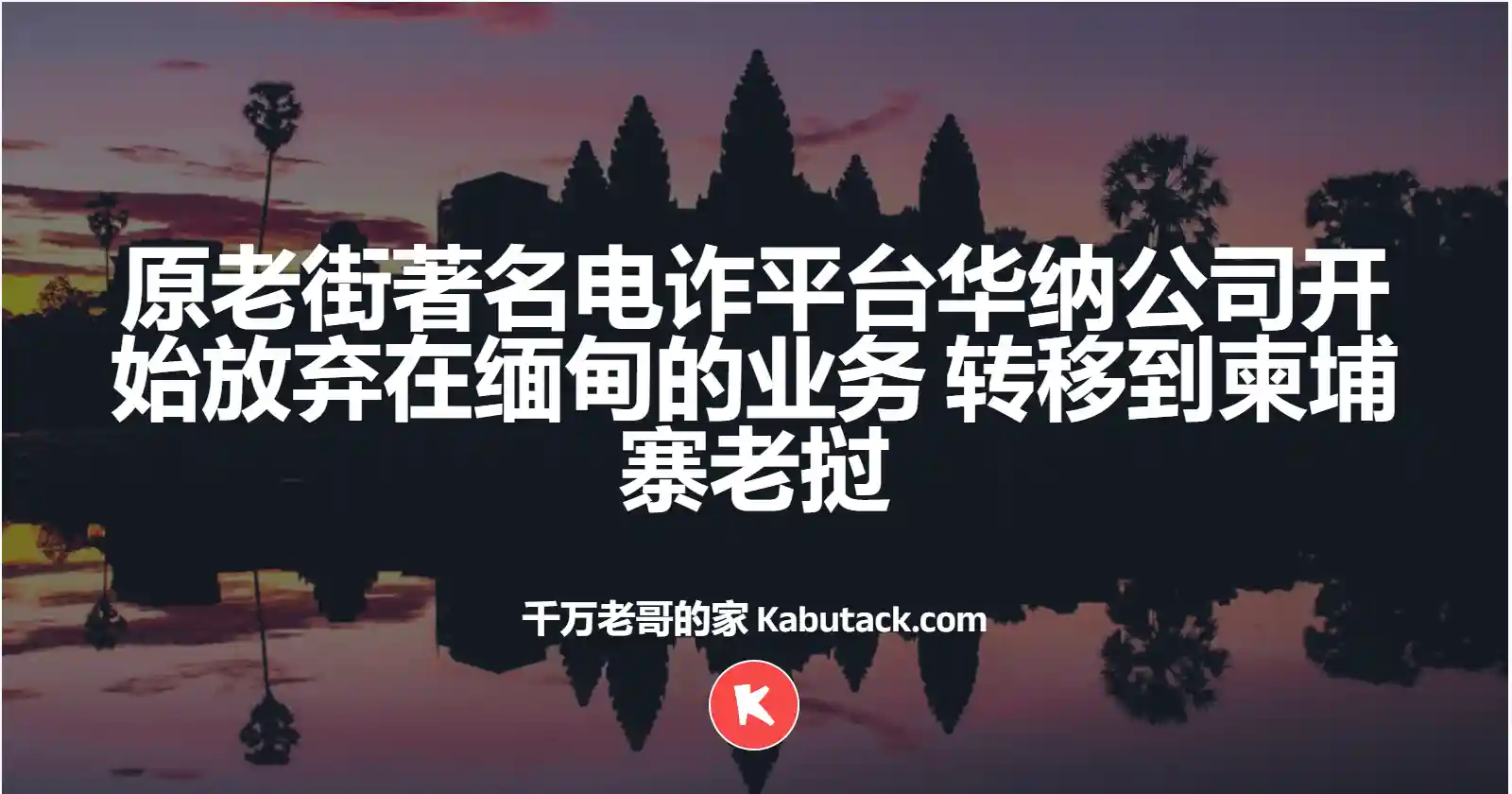 原老街著名电诈平台华纳公司开始放弃在缅甸的业务 转移到柬埔寨老挝

千万老哥的家 Kabutack.com

K